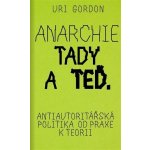 URI GORDON

ANARCHIE TADY A TEĎ.

ANTIAUTORITÁŘSKÁ POLITIKA OD PRAXE K TEORII